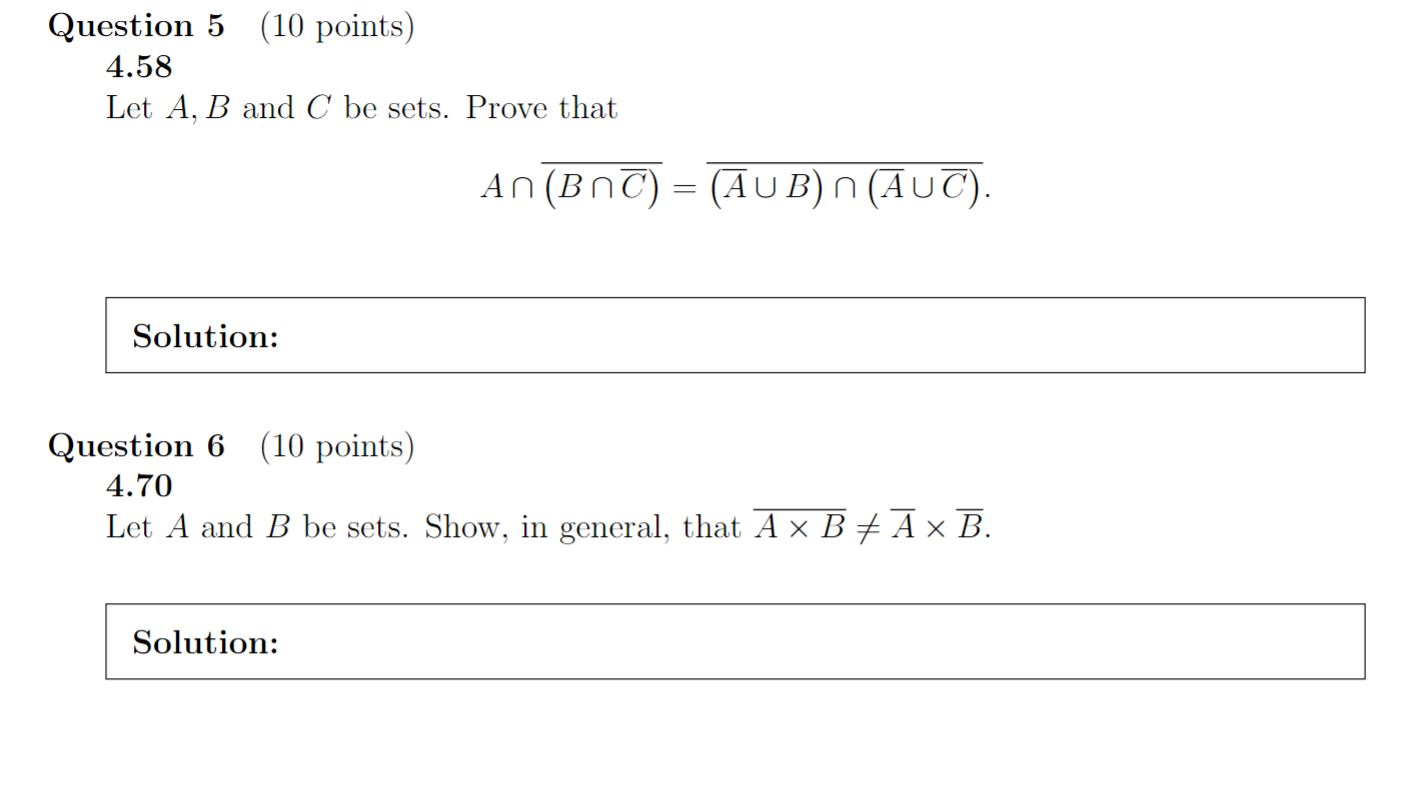 **Question 5** (10 points)

**4.58**

Let $A, B$ and $C$ be sets. Prove that

$$A \cap \overline{(B \cap \overline{C})} = \overline{(\overline{A} \cup B) \cap (\overline{A} \cup \overline{C})}.$$

**Solution:**

**Question 6** (10 points)

**4.70**

Let $A$ and $B$ be sets. Show, in general, that $\overline{A \times B} \neq \overline{A} \times \overline{B}$.

**Solution:**